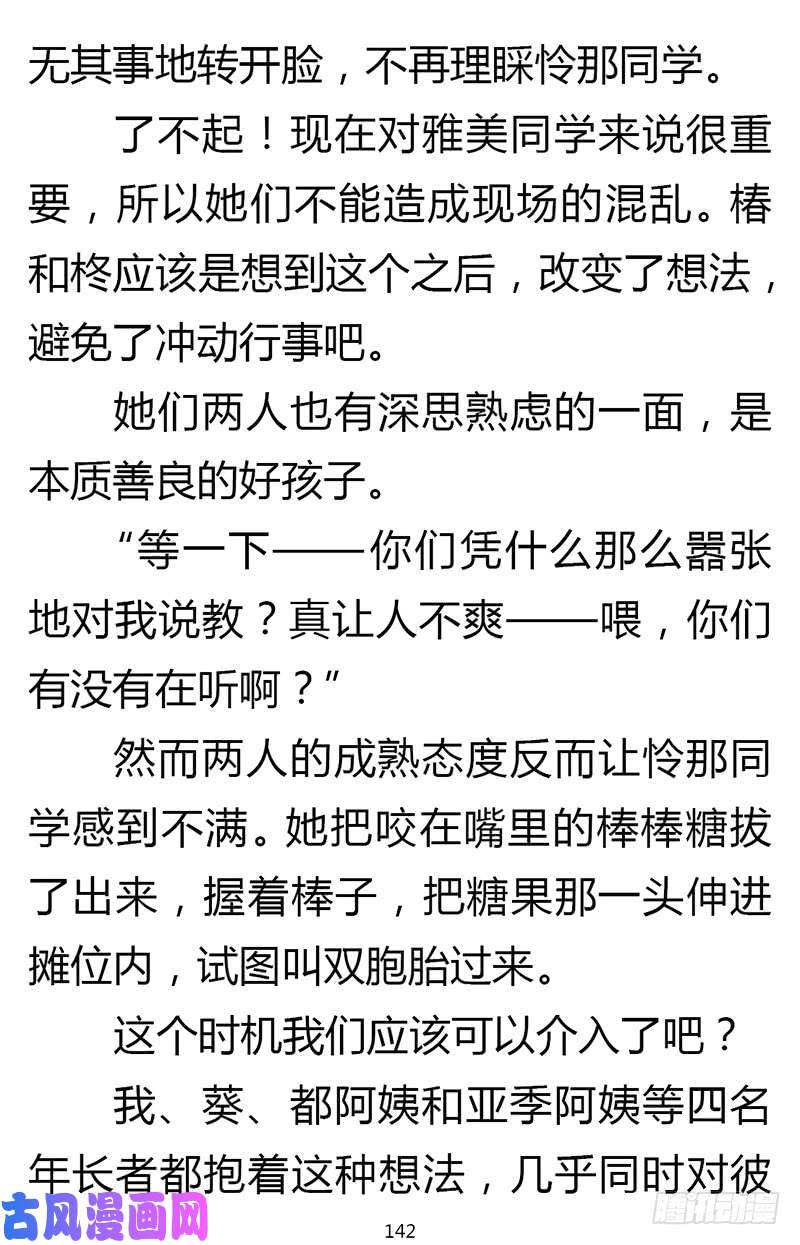 无其事地转开脸，不再理睬怜那同学。

了不起！现在对雅美同学来说很重要，所以她们不能造成现场的混乱。椿和柊应该是想到这个之后，改变了想法，避免了冲动行事吧。

她们两人也有深思熟虑的一面，是本质善良的好孩子。

“等一下——你们凭什么那么嚣张地对我说教？真让人不爽——喂，你们有没有在听啊？”

然而两人的成熟态度反而让怜那同学感到不满。她把咬在嘴里的棒棒糖拔了出来，握着棒子，把糖果那一头伸进摊位内，试图叫双胞胎过来。

这个时机我们应该可以介入了吧？

我、葵、都阿姨和亚季阿姨等四名年长者都抱着这种想法，几乎同时对彼

古风漫画网

142

腾讯动漫